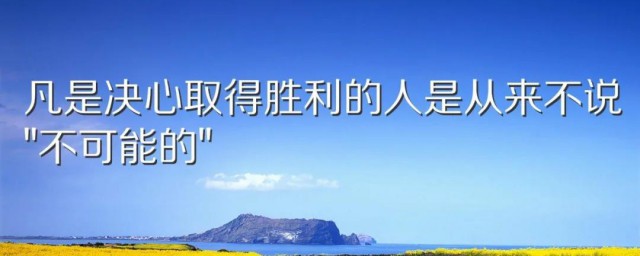 凡是决心取得胜利的人是从来不说"不可能的"